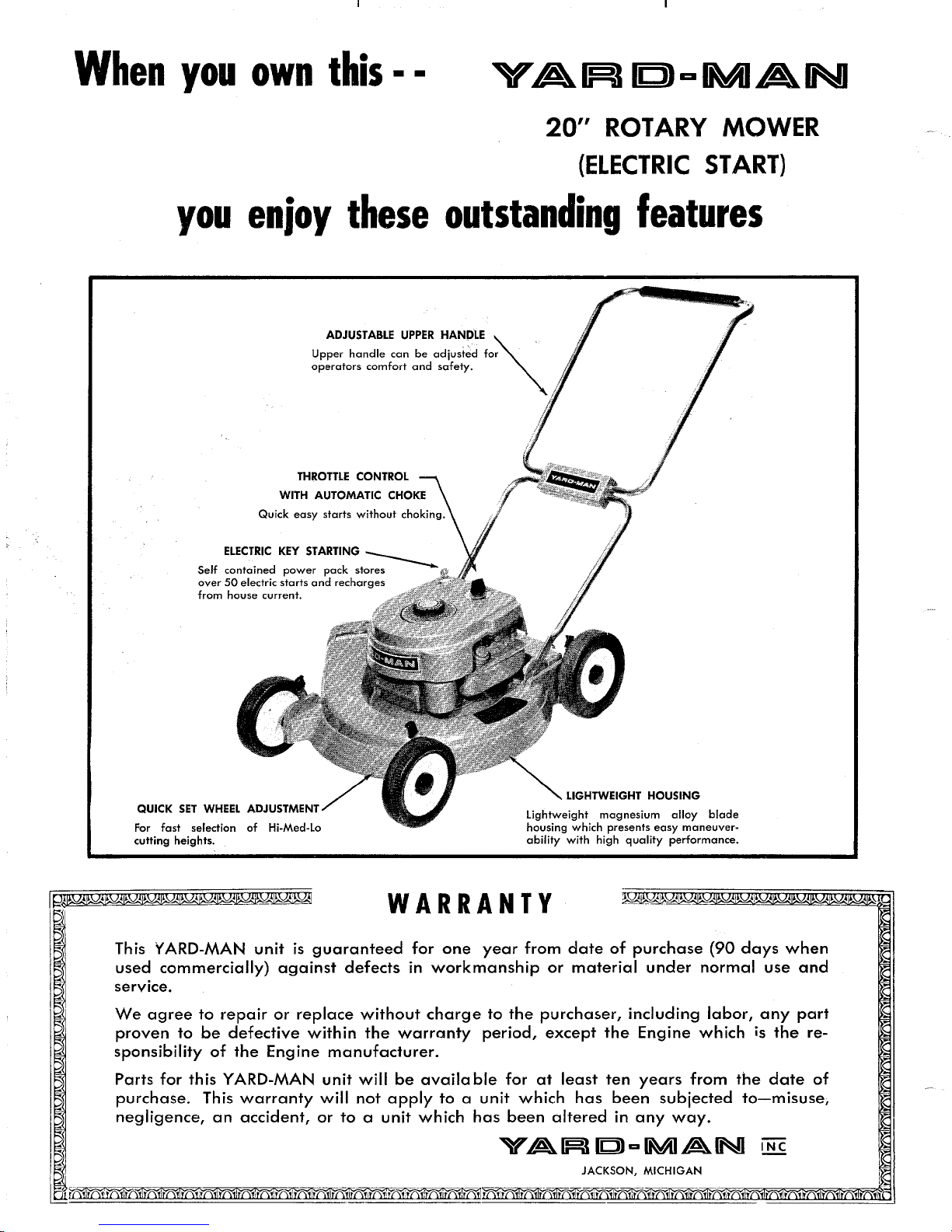 When you own this - -   YARD-MAN

20" ROTARY MOWER
(ELECTRIC START)

you enjoy these outstanding features

ADJUSTABLE UPPER HANDLE
Upper handle can be adjusted for operators comfort and safety.

THROTTLE CONTROL
WITH AUTOMATIC CHOKE
Quick easy starts without choking.

ELECTRIC KEY STARTING
Self contained power pack stores over 50 electric starts and recharges from house current.

YARD-MAN

YARD-MAN

QUICK SET WHEEL ADJUSTMENT
For fast selection of Hi-Med-Lo cutting heights.

LIGHTWEIGHT HOUSING
Lightweight magnesium alloy blade housing which presents easy maneuverability with high quality performance.

WARRANTY

This YARD-MAN unit is guaranteed for one year from date of purchase (90 days when used commercially) against defects in workmanship or material under normal use and service.

We agree to repair or replace without charge to the purchaser, including labor, any part proven to be defective within the warranty period, except the Engine which is the responsibility of the Engine manufacturer.

Parts for this YARD-MAN unit will be available for at least ten years from the date of purchase. This warranty will not apply to a unit which has been subjected to—misuse, negligence, an accident, or to a unit which has been altered in any way.

YARD-MAN INC
JACKSON, MICHIGAN